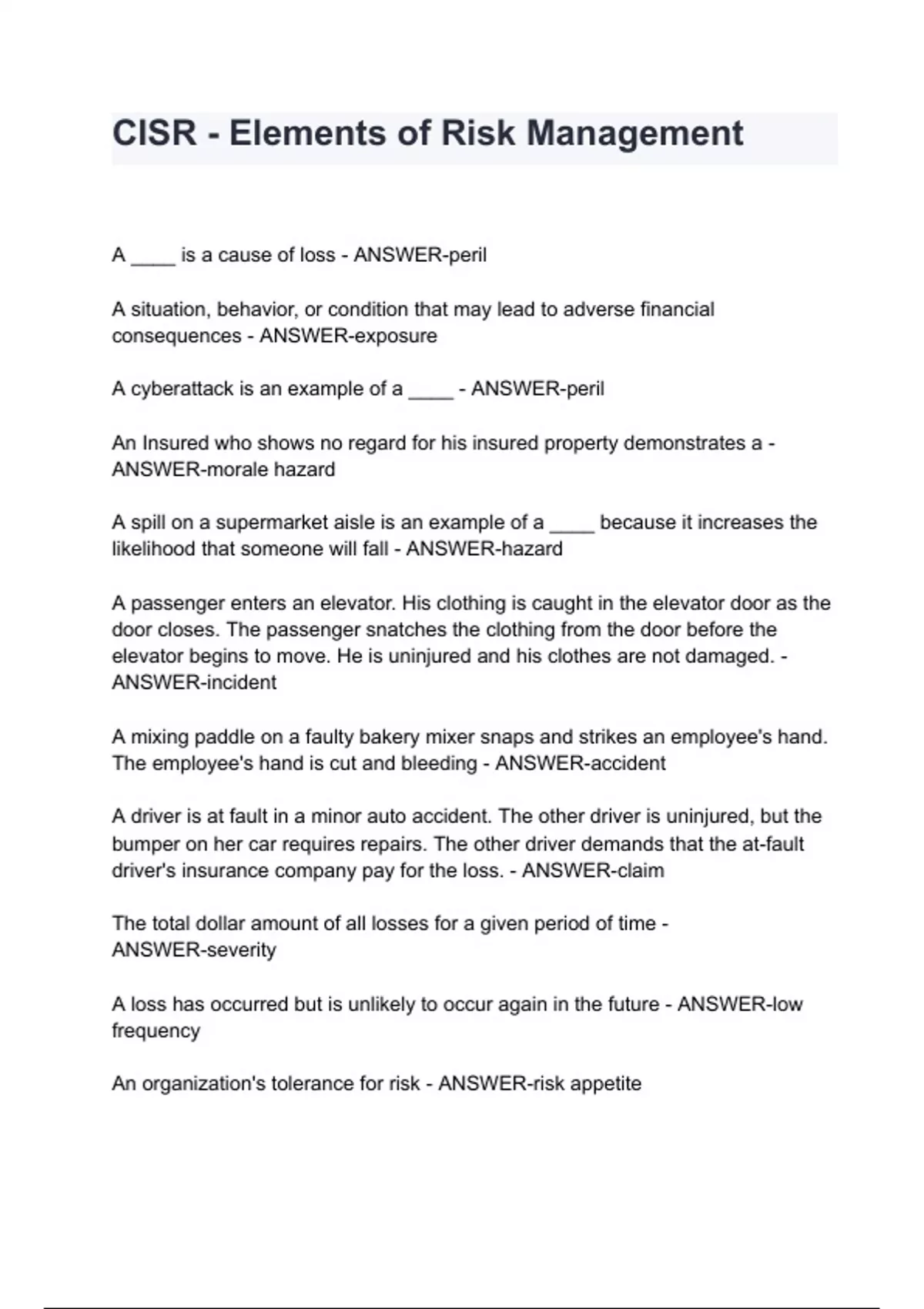 CISR - Elements of Risk Management

A ____ is a cause of loss - ANSWER-peril

A situation, behavior, or condition that may lead to adverse financial consequences - ANSWER-exposure

A cyberattack is an example of a ____ - ANSWER-peril

An Insured who shows no regard for his insured property demonstrates a - ANSWER-morale hazard

A spill on a supermarket aisle is an example of a ____ because it increases the likelihood that someone will fall - ANSWER-hazard

A passenger enters an elevator. His clothing is caught in the elevator door as the door closes. The passenger snatches the clothing from the door before the elevator begins to move. He is uninjured and his clothes are not damaged. - ANSWER-incident

A mixing paddle on a faulty bakery mixer snaps and strikes an employee's hand. The employee's hand is cut and bleeding - ANSWER-accident

A driver is at fault in a minor auto accident. The other driver is uninjured, but the bumper on her car requires repairs. The other driver demands that the at-fault driver's insurance company pay for the loss. - ANSWER-claim

The total dollar amount of all losses for a given period of time - ANSWER-severity

A loss has occurred but is unlikely to occur again in the future - ANSWER-low frequency

An organization's tolerance for risk - ANSWER-risk appetite